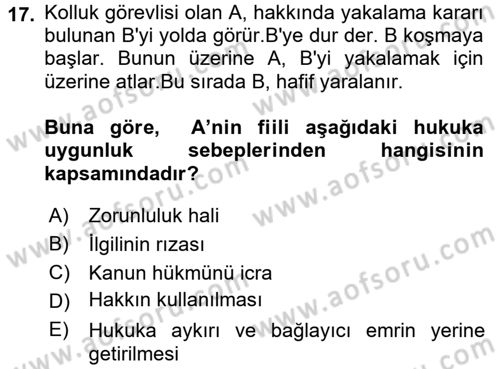 17. Kolluk görevlisi olan A, hakkında yakalama kararı bulunan B'yi yolda görür.B'ye dur der. B koşmaya başlar. Bunun üzerine A, B'yi yakalamak için üzerine atlar.Bu sırada B, hafif yaralanır.

Buna göre, A'nin fiili aşağıdaki hukuka uygunluk sebeplerinden hangisinin kapsamındadır?

A) Zorunluluk hali
B) İlgilinin rızası
C) Kanun hükmünü icra
D) Hakkın kullanılması
E) Hukuka aykırı ve bağlayıcı emrin yerine getirilmesi

www.aofsoru.com